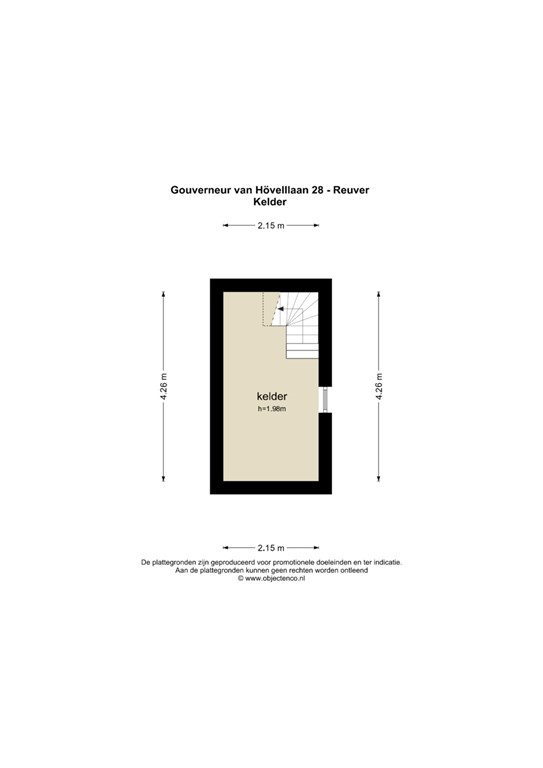 Gouverneur van Hövelllaan 28 - Reuver
Kelder

2.15 m

4.26 m

kelder
h=1.98m

4.26 m

2.15 m

De plattegronden zijn geproduceerd voor promotionele doeleinden en ter indicatie.
Aan de plattegronden kunnen geen rechten worden ontleend
© www.objectenco.nl